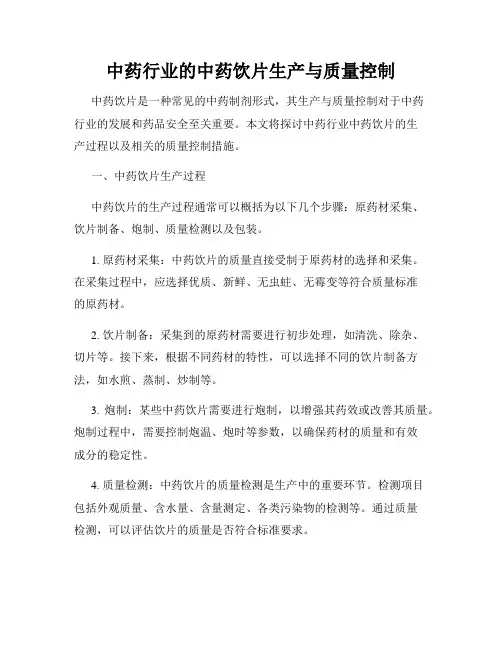 中药行业的中药饮片生产与质量控制

中药饮片是一种常见的中药制剂形式，其生产与质量控制对于中药行业的发展和药品安全至关重要。本文将探讨中药行业中药饮片的生产过程以及相关的质量控制措施。

一、中药饮片生产过程

中药饮片的生产过程通常可以概括为以下几个步骤：原药材采集、饮片制备、炮制、质量检测以及包装。

1. 原药材采集：中药饮片的质量直接受制于原药材的选择和采集。在采集过程中，应选择优质、新鲜、无虫蛀、无霉变等符合质量标准的原药材。

2. 饮片制备：采集到的原药材需要进行初步处理，如清洗、除杂、切片等。接下来，根据不同药材的特性，可以选择不同的饮片制备方法，如水煎、蒸制、炒制等。

3. 炮制：某些中药饮片需要进行炮制，以增强其药效或改善其质量。炮制过程中，需要控制炮温、炮时等参数，以确保药材的质量和有效成分的稳定性。

4. 质量检测：中药饮片的质量检测是生产中的重要环节。检测项目包括外观质量、含水量、含量测定、各类污染物的检测等。通过质量检测，可以评估饮片的质量是否符合标准要求。